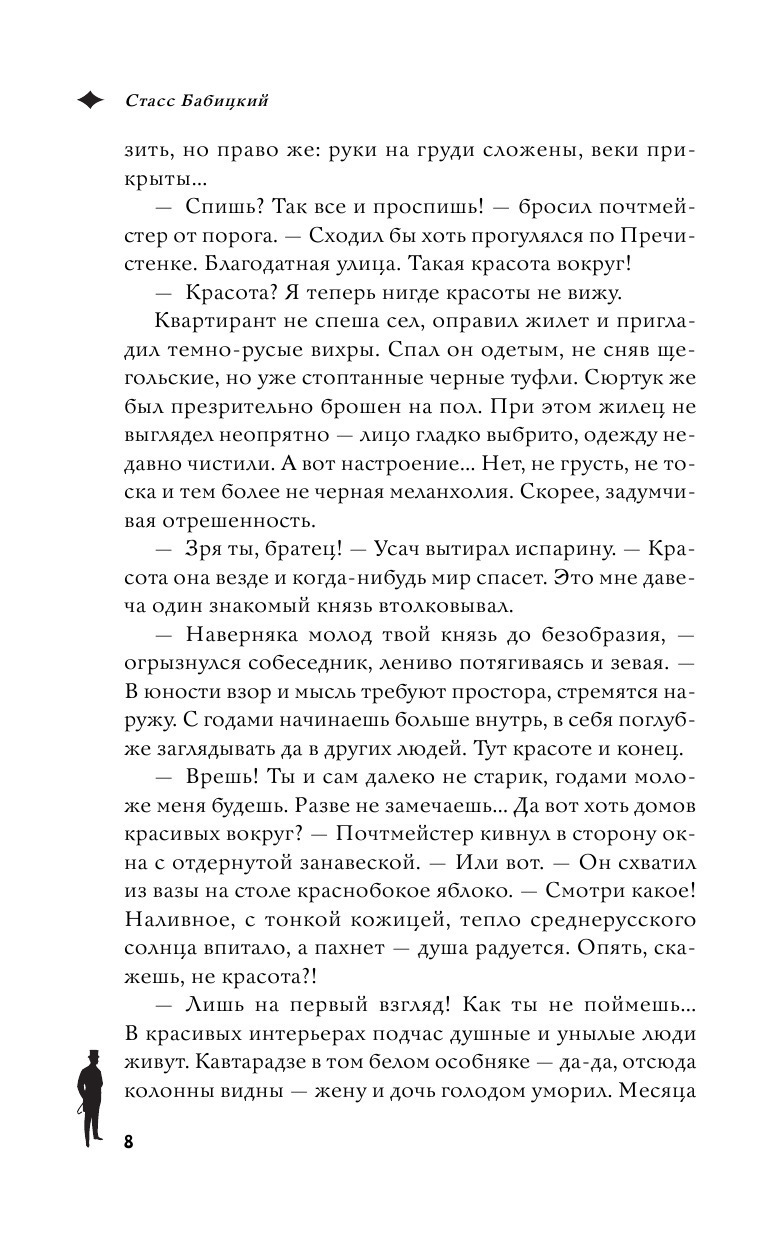 Стасс Бабицкий

зить, но право же: руки на груди сложены, веки прикрыты...

— Спишь? Так все и проспишь! — бросил почтмейстер от порога. — Сходил бы хоть прогулялся по Пречистенке. Благодатная улица. Такая красота вокруг!

— Красота? Я теперь нигде красоты не вижу.

Квартирант не спеша сел, оправил жилет и пригладил темно-русые вихры. Спал он одетым, не сняв щегольские, но уже стоптанные черные туфли. Сюртук же был презрительно брошен на пол. При этом жилец не выглядел неопрятно — лицо гладко выбрито, одежду недавно чистили. А вот настроение... Нет, не грусть, не тоска и тем более не черная меланхолия. Скорее, задумчивая отрешенность.

— Зря ты, братец! — Усач вытирал испарину. — Красота она везде и когда-нибудь мир спасет. Это мне давеча один знакомый князь втолковывал.

— Наверняка молод твой князь до безобразия, — огрызнулся собеседник, лениво потягиваясь и зевая. — В юности взор и мысль требуют простора, стремятся наружу. С годами начинаешь больше внутрь, в себя поглубже заглядывать да в других людей. Тут красоте и конец.

— Врешь! Ты и сам далеко не старик, годами моложе меня будешь. Разве не замечаешь... Да вот хоть домов красивых вокруг? — Почтмейстер кивнул в сторону окна с отдернутой занавеской. — Или вот. — Он схватил из вазы на столе краснобокое яблоко. — Смотри какое! Наливное, с тонкой кожицей, тепло среднерусского солнца впитало, а пахнет — душа радуется. Опять, скажешь, не красота?!

— Лишь на первый взгляд! Как ты не поймешь... В красивых интерьерах подчас душные и унылые люди живут. Кавтарадзе в том белом особняке — да-да, отсюда колонны видны — жену и дочь голодом уморил. Месяца

8